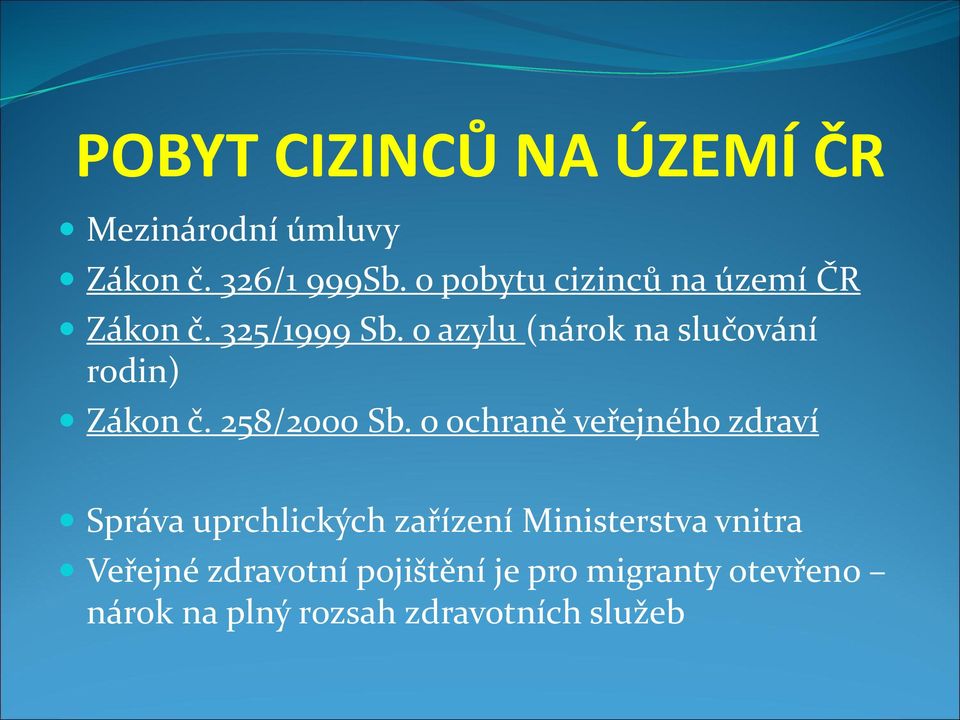 POBYT CIZINCŮ NA ÚZEMÍ ČR

Mezinárodní úmluvy

Zákon č. 326/1 999Sb. o pobytu cizinců na území ČR

Zákon č. 325/1999 Sb. o azylu (nárok na slučování rodin)

Zákon č. 258/2000 Sb. o ochraně veřejného zdraví

Správa uprchlických zařízení Ministerstva vnitra

Veřejné zdravotní pojištění je pro migranty otevřeno – nárok na plný rozsah zdravotních služeb